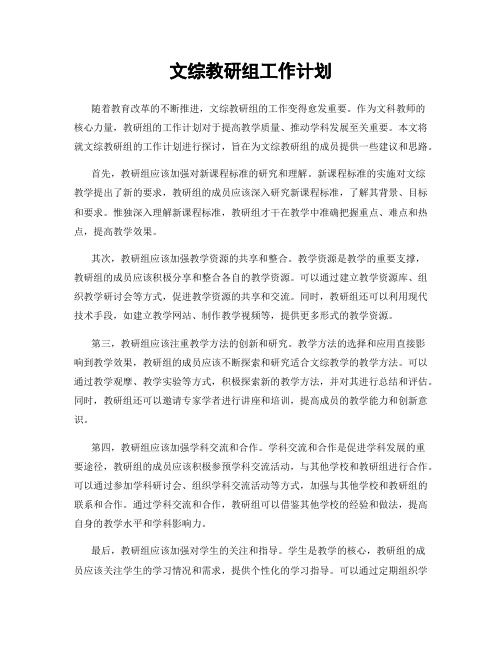 文综教研组工作计划

随着教育改革的不断推进，文综教研组的工作变得愈发重要。作为文科教师的核心力量，教研组的工作计划对于提高教学质量、推动学科发展至关重要。本文将就文综教研组的工作计划进行探讨，旨在为文综教研组的成员提供一些建议和思路。

首先，教研组应该加强对新课程标准的研究和理解。新课程标准的实施对文综教学提出了新的要求，教研组的成员应该深入研究新课程标准，了解其背景、目标和要求。惟独深入理解新课程标准，教研组才干在教学中准确把握重点、难点和热点，提高教学效果。

其次，教研组应该加强教学资源的共享和整合。教学资源是教学的重要支撑，教研组的成员应该积极分享和整合各自的教学资源。可以通过建立教学资源库、组织教学研讨会等方式，促进教学资源的共享和交流。同时，教研组还可以利用现代技术手段，如建立教学网站、制作教学视频等，提供更多形式的教学资源。

第三，教研组应该注重教学方法的创新和研究。教学方法的选择和应用直接影响到教学效果，教研组的成员应该不断探索和研究适合文综教学的教学方法。可以通过教学观摩、教学实验等方式，积极探索新的教学方法，并对其进行总结和评估。同时，教研组还可以邀请专家学者进行讲座和培训，提高成员的教学能力和创新意识。

第四，教研组应该加强学科交流和合作。学科交流和合作是促进学科发展的重要途径，教研组的成员应该积极参预学科交流活动，与其他学校和教研组进行合作。可以通过参加学科研讨会、组织学科交流活动等方式，加强与其他学校和教研组的联系和合作。通过学科交流和合作，教研组可以借鉴其他学校的经验和做法，提高自身的教学水平和学科影响力。

最后，教研组应该加强对学生的关注和指导。学生是教学的核心，教研组的成员应该关注学生的学习情况和需求，提供个性化的学习指导。可以通过定期组织学